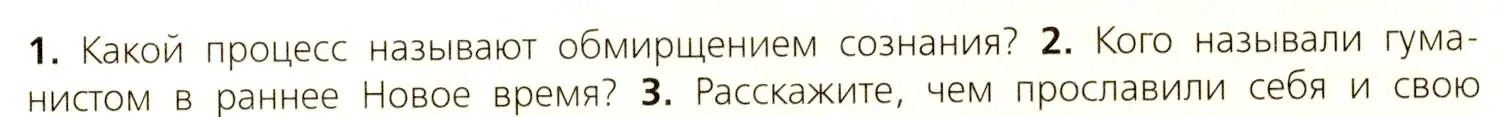 1. Какой процесс называют обмирщением сознания? 2. Кого называли гуманистом в раннее Новое время? 3. Расскажите, чем прославили себя и свою